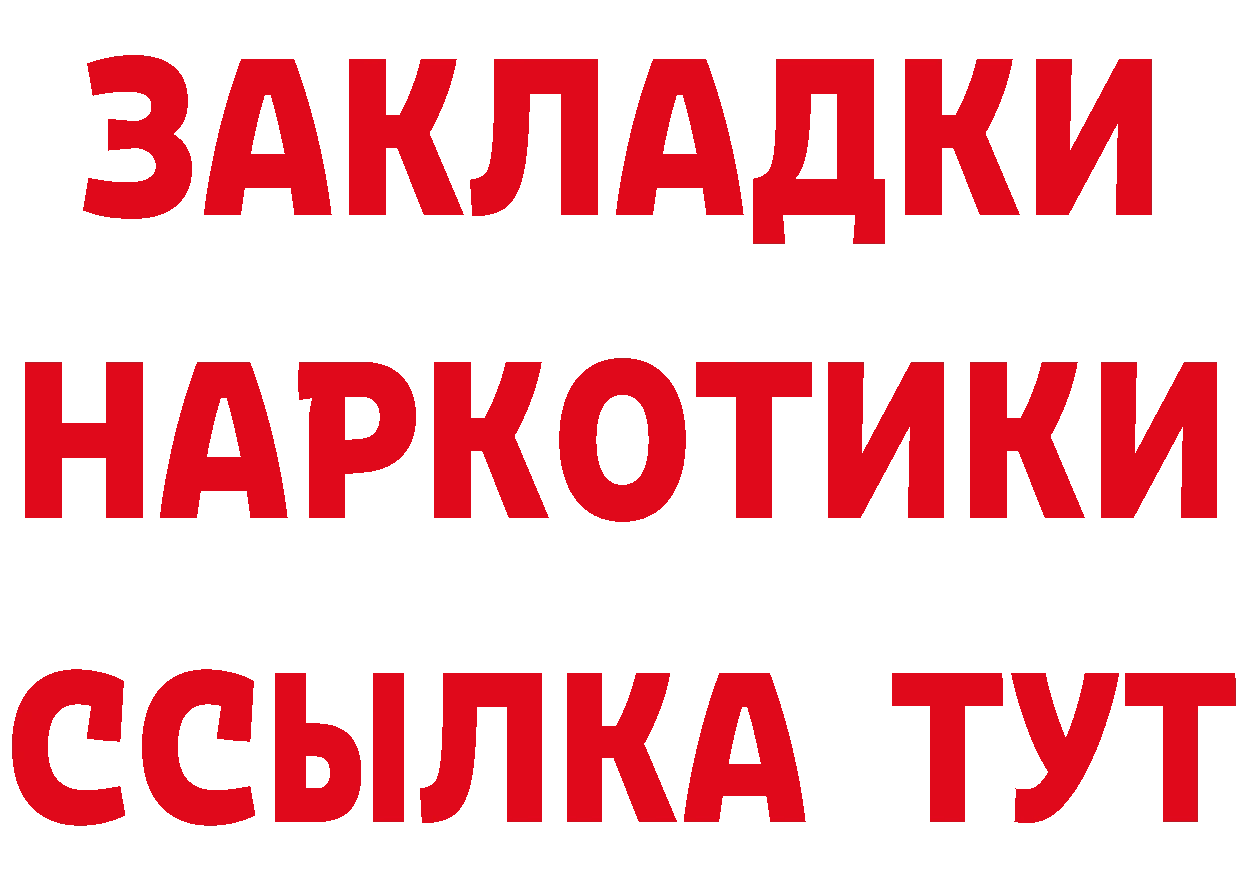 ЗАКЛАДКИ
НАРКОТИКИ
ССЫЛКА ТУТ